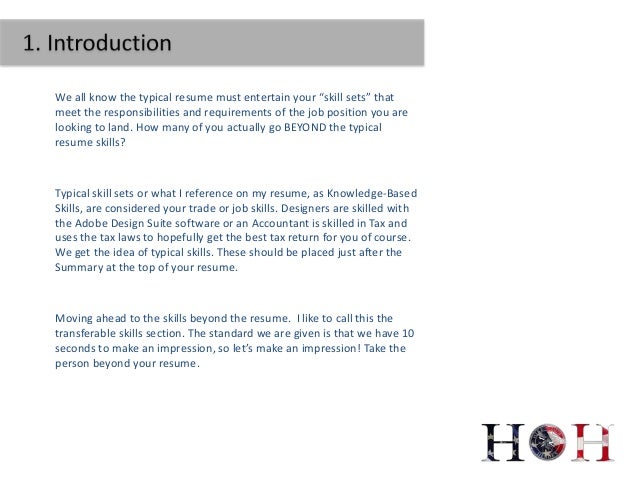 1. Introduction

We all know the typical resume must entertain your “skill sets” that meet the responsibilities and requirements of the job position you are looking to land. How many of you actually go BEYOND the typical resume skills?

Typical skill sets or what I reference on my resume, as Knowledge-Based Skills, are considered your trade or job skills. Designers are skilled with the Adobe Design Suite software or an Accountant is skilled in Tax and uses the tax laws to hopefully get the best tax return for you of course. We get the idea of typical skills. These should be placed just after the Summary at the top of your resume.

Moving ahead to the skills beyond the resume. I like to call this the transferable skills section. The standard we are given is that we have 10 seconds to make an impression, so let’s make an impression! Take the person beyond your resume.

HOH